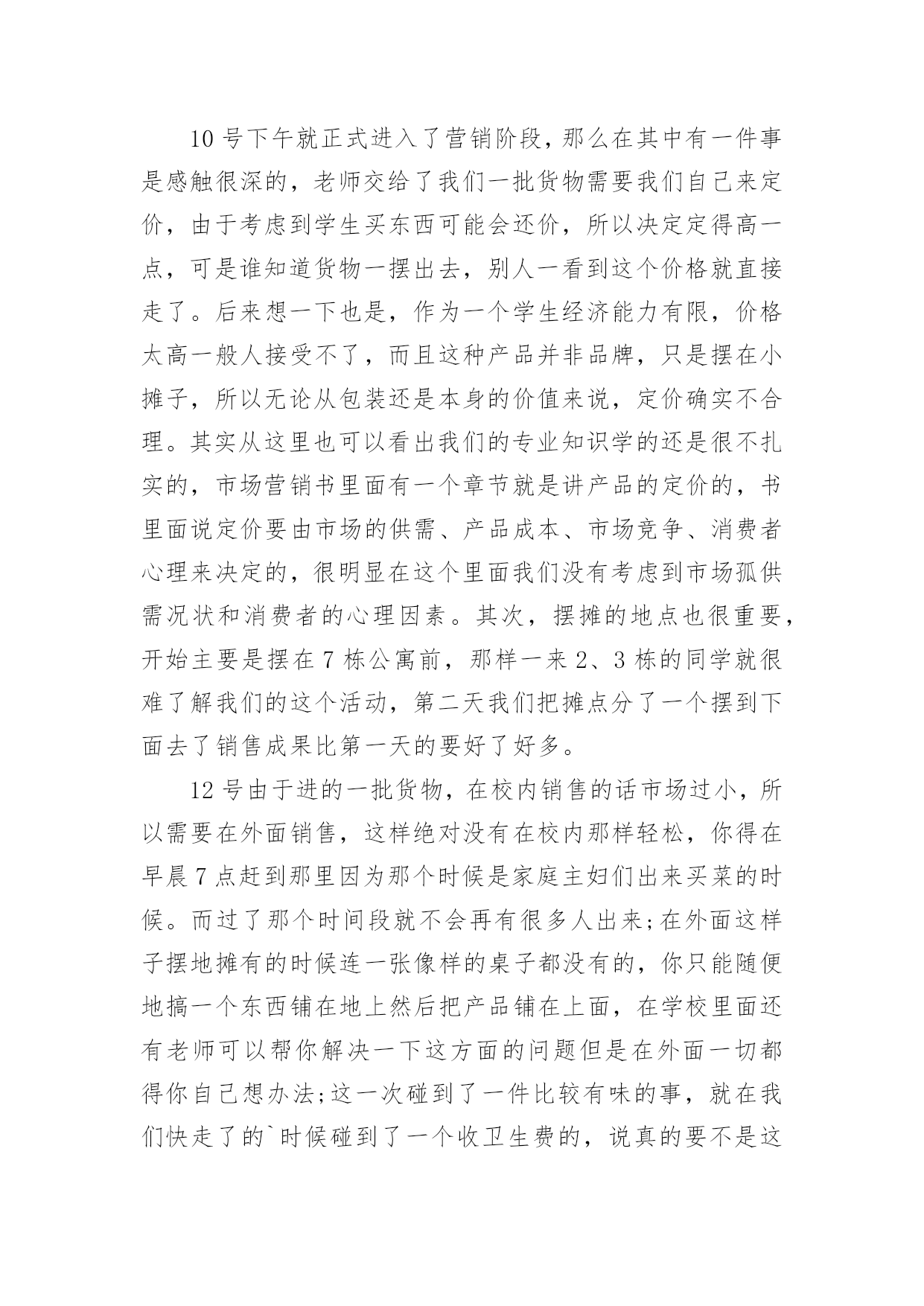 10 号下午就正式进入了营销阶段，那么在其中有一件事是感触很深的，老师交给了我们一批货物需要我们自己来定价，由于考虑到学生买东西可能会还价，所以决定定得高一点，可是谁知道货物一摆出去，别人一看到这个价格就直接走了。后来想一下也是，作为一个学生经济能力有限，价格太高一般人接受不了，而且这种产品并非品牌，只是摆在小摊子，所以无论从包装还是本身的价值来说，定价确实不合理。其实从这里也可以看出我们的专业知识学的还是很不扎实的，市场营销书里面有一个章节就是讲产品的定价的，书里面说定价要由市场的供需、产品成本、市场竞争、消费者心理来决定的，很明显在这个里面我们没有考虑到市场孤供需况状和消费者的心理因素。其次，摆摊的地点也很重要，开始主要是摆在 7 栋公寓前，那样一来 2、3 栋的同学就很难了解我们的这个活动，第二天我们把摊点分了一个摆到下面去了销售成果比第一天的要好了好多。

12 号由于进的一批货物，在校内销售的话市场过小，所以需要在外面销售，这样绝对没有在校内那样轻松，你得在早晨 7 点赶到那里因为那个时候是家庭主妇们出来买菜的时候。而过了那个时间段就不会再有很多人出来;在外面这样子摆地摊有的时候连一张像样的桌子都没有的，你只能随便地搞一个东西铺在地上然后把产品铺在上面，在学校里面还有老师可以帮你解决一下这方面的问题但是在外面一切都得你自己想办法;这一次碰到了一件比较有味的事，就在我们快走了的`时候碰到了一个收卫生费的，说真的要不是这